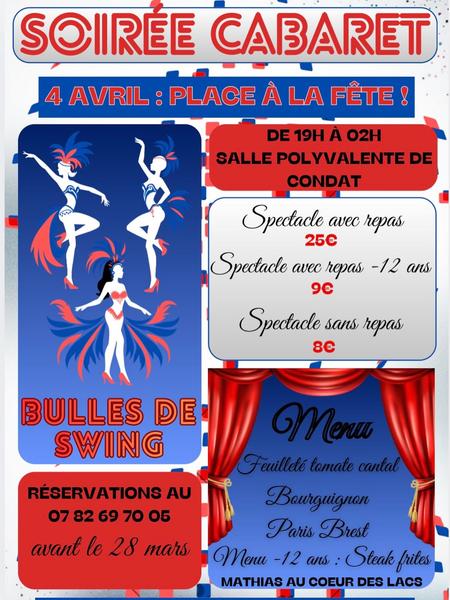 SOIRÉE CABARET

4 AVRIL : PLACE À LA FÊTE !

BULLES DE SWING

RÉSERVATIONS AU
07 82 69 70 05
avant le 28 mars

DE 19H À 02H
SALLE POLYVALENTE DE CONDAT

Spectacle avec repas
25€
Spectacle avec repas -12 ans
9€
Spectacle sans repas
8€

Menu
Feuilleté tomate cantal
Bourguignon
Paris Brest
Menu -12 ans : Steak frites
MATHIAS AU COEUR DES LACS